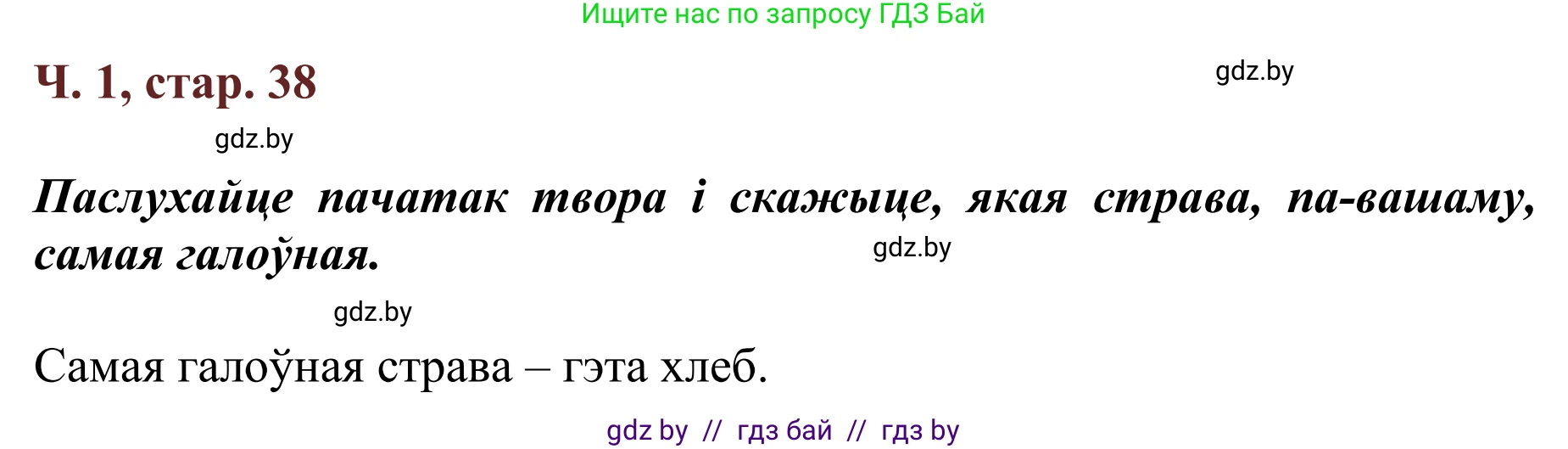 Ищите нас по запросу ГДЗ Бай

Ч. 1, стар. 38

gdz.by

gdz.by

Паслухайце пачатак твора і скажыце, якая страва, па-вашаму, самая галоўная.

gdz.by

gdz.by

Самая галоўная страва – гэта хлеб.

gdz by // гдз бай // гдз by